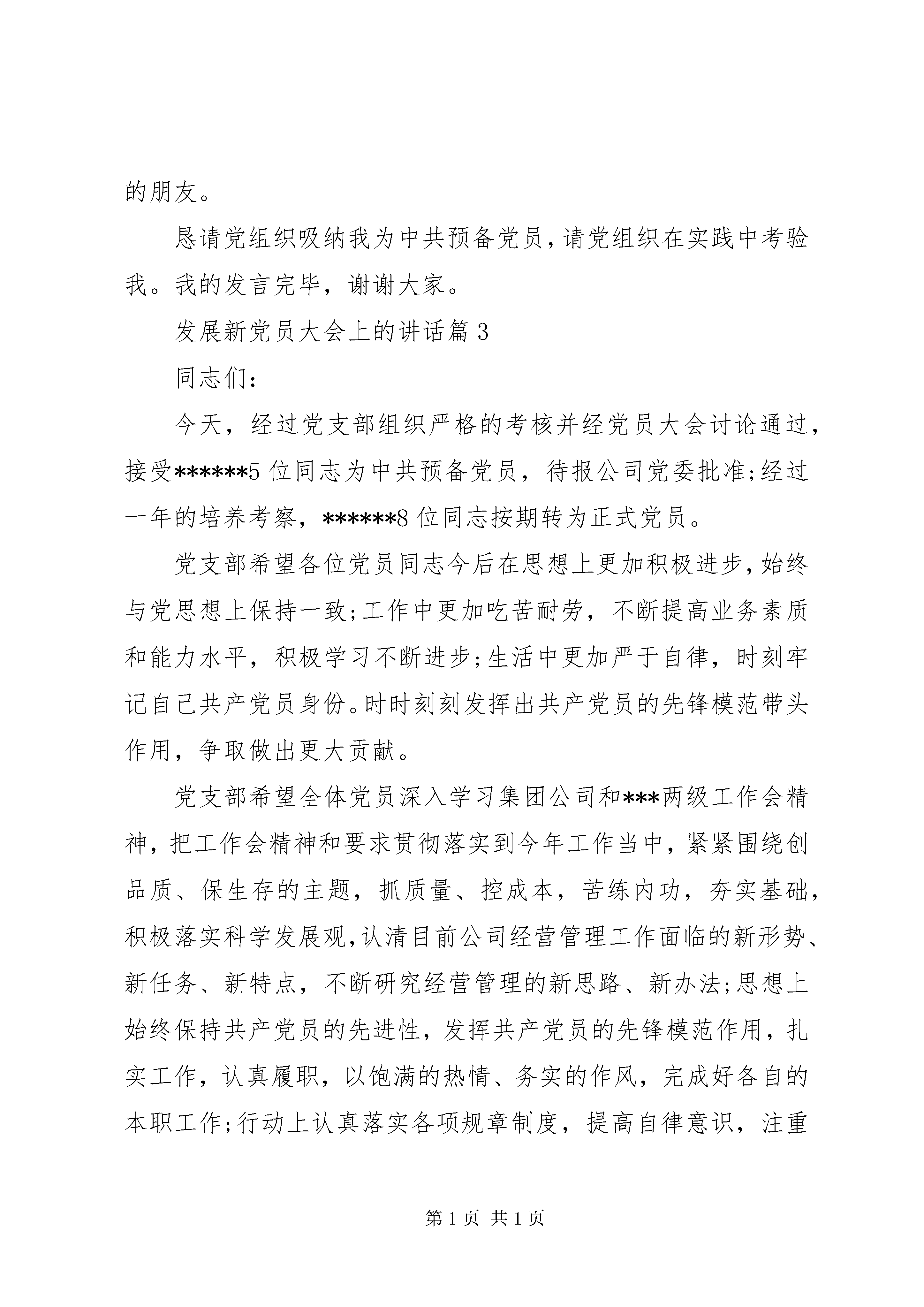 的朋友。

恳请党组织吸纳我为中共预备党员，请党组织在实践中考验我。我的发言完毕，谢谢大家。

发展新党员大会上的讲话篇 3

同志们：

今天，经过党支部组织严格的考核并经党员大会讨论通过，接受******5 位同志为中共预备党员，待报公司党委批准;经过一年的培养考察，******8 位同志按期转为正式党员。

党支部希望各位党员同志今后在思想上更加积极进步，始终与党思想上保持一致;工作中更加吃苦耐劳，不断提高业务素质和能力水平，积极学习不断进步;生活中更加严于自律，时刻牢记自己共产党员身份。时时刻刻发挥出共产党员的先锋模范带头作用，争取做出更大贡献。

党支部希望全体党员深入学习集团公司和***两级工作会精神，把工作会精神和要求贯彻落实到今年工作当中，紧紧围绕创品质、保生存的主题，抓质量、控成本，苦练内功，夯实基础，积极落实科学发展观，认清目前公司经营管理工作面临的新形势、新任务、新特点，不断研究经营管理的新思路、新办法;思想上始终保持共产党员的先进性，发挥共产党员的先锋模范作用，扎实工作，认真履职，以饱满的热情、务实的作风，完成好各自的本职工作;行动上认真落实各项规章制度，提高自律意识，注重

第 1 页 共 1 页